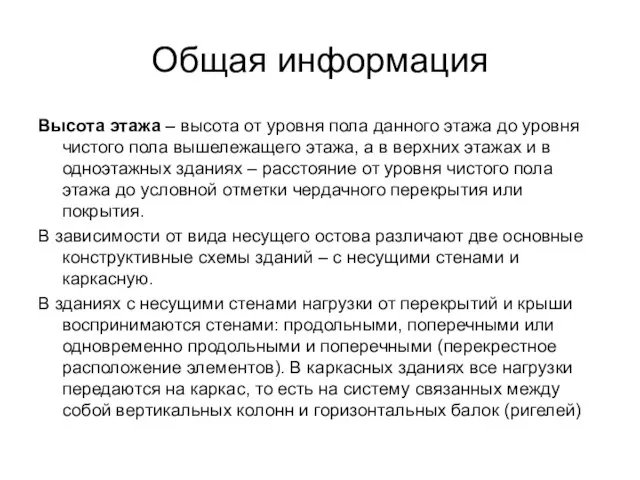 Общая информация

Высота этажа – высота от уровня пола данного этажа до уровня чистого пола вышележащего этажа, а в верхних этажах и в одноэтажных зданиях – расстояние от уровня чистого пола этажа до условной отметки чердачного перекрытия или покрытия.

В зависимости от вида несущего остова различают две основные конструктивные схемы зданий – с несущими стенами и каркасную.

В зданиях с несущими стенами нагрузки от перекрытий и крыши воспринимаются стенами: продольными, поперечными или одновременно продольными и поперечными (перекрестное расположение элементов). В каркасных зданиях все нагрузки передаются на каркас, то есть на систему связанных между собой вертикальных колонн и горизонтальных балок (ригелей)